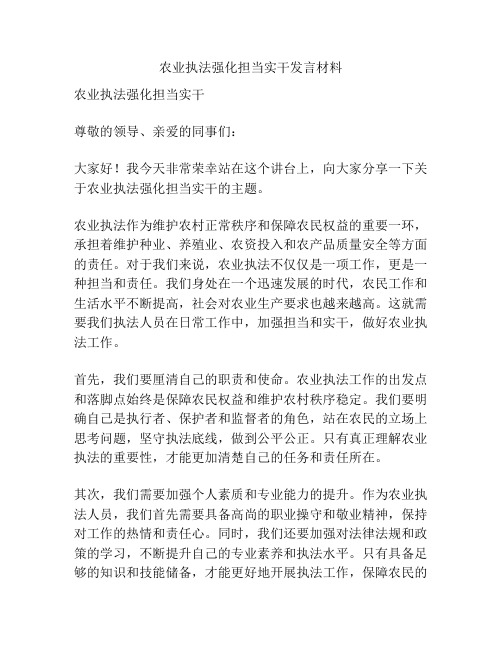 农业执法强化担当实干发言材料

农业执法强化担当实干

尊敬的领导、亲爱的同事们：

大家好！我今天非常荣幸站在这个讲台上，向大家分享一下关于农业执法强化担当实干的主题。

农业执法作为维护农村正常秩序和保障农民权益的重要一环，承担着维护种业、养殖业、农资投入和农产品质量安全等方面的责任。对于我们来说，农业执法不仅仅是一项工作，更是一种担当和责任。我们身处在一个迅速发展的时代，农民工作和生活水平不断提高，社会对农业生产要求也越来越高。这就需要我们执法人员在日常工作中，加强担当和实干，做好农业执法工作。

首先，我们要厘清自己的职责和使命。农业执法工作的出发点和落脚点始终是保障农民权益和维护农村秩序稳定。我们要明确自己是执行者、保护者和监督者的角色，站在农民的立场上思考问题，坚守执法底线，做到公平公正。只有真正理解农业执法的重要性，才能更加清楚自己的任务和责任所在。

其次，我们需要加强个人素质和专业能力的提升。作为农业执法人员，我们首先需要具备高尚的职业操守和敬业精神，保持对工作的热情和责任心。同时，我们还要加强对法律法规和政策的学习，不断提升自己的专业素养和执法水平。只有具备足够的知识和技能储备，才能更好地开展执法工作，保障农民的